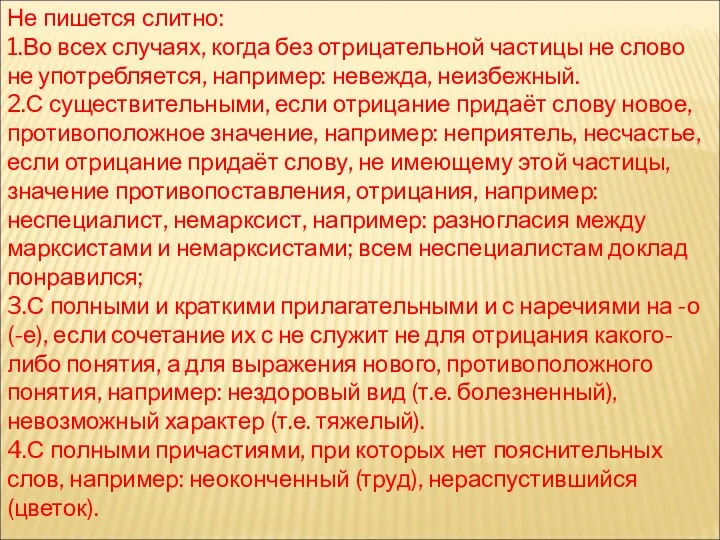 Не пишется слитно:
1.Во всех случаях, когда без отрицательной частицы не слово не употребляется, например: невежда, неизбежный.
2.С существительными, если отрицание придаёт слову новое, противоположное значение, например: неприятель, несчастье, если отрицание придаёт слову, не имеющему этой частицы, значение противопоставления, отрицания, например: неспециалист, немарксист, например: разногласия между марксистами и немарксистами; всем неспециалистам доклад понравился;
3.С полными и краткими прилагательными и с наречиями на -о (-е), если сочетание их с не служит не для отрицания какого-либо понятия, а для выражения нового, противоположного понятия, например: нездоровый вид (т.е. болезненный), невозможный характер (т.е. тяжелый).
4.С полными причастиями, при которых нет пояснительных слов, например: неоконченный (труд), нераспустившийся (цветок).